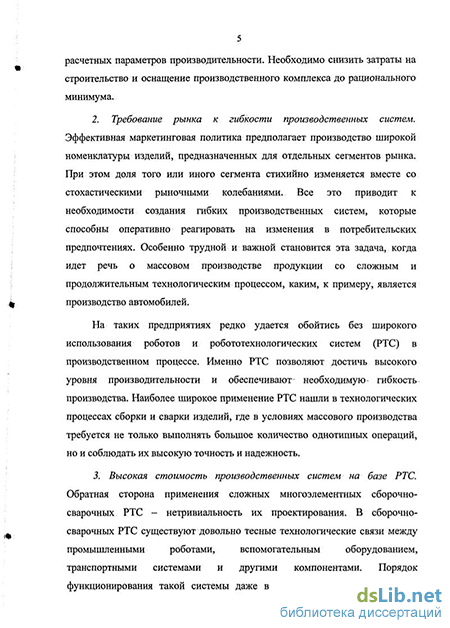 5

расчетных параметров производительности. Необходимо снизить затраты на строительство и оснащение производственного комплекса до рационального минимума.

2. Требование рынка к гибкости производственных систем. Эффективная маркетинговая политика предполагает производство широкой номенклатуры изделий, предназначенных для отдельных сегментов рынка. При этом доля того или иного сегмента стихийно изменяется вместе со стохастическими рыночными колебаниями. Все это приводит к необходимости создания гибких производственных систем, которые способны оперативно реагировать на изменения в потребительских предпочтениях. Особенно трудной и важной становится эта задача, когда идет речь о массовом производстве продукции со сложным и продолжительным технологическим процессом, каким, к примеру, является производство автомобилей.

На таких предприятиях редко удается обойтись без широкого использования роботов и робототехнологических систем (РТС) в производственном процессе. Именно РТС позволяют достичь высокого уровня производительности и обеспечивают необходимую гибкость производства. Наиболее широкое применение РТС нашли в технологических процессах сборки и сварки изделий, где в условиях массового производства требуется не только выполнять большое количество однотипных операций, но и соблюдать их высокую точность и надежность.

3. Высокая стоимость производственных систем на базе РТС. Обратная сторона применения сложных многоэлементных сборочно-сварочных РТС – нетривиальность их проектирования. В сборочно-сварочных РТС существуют довольно тесные технологические связи между промышленными роботами, вспомогательным оборудованием, транспортными системами и другими компонентами. Порядок функционирования такой системы даже в

dsLib.net
библиотека диссертаций